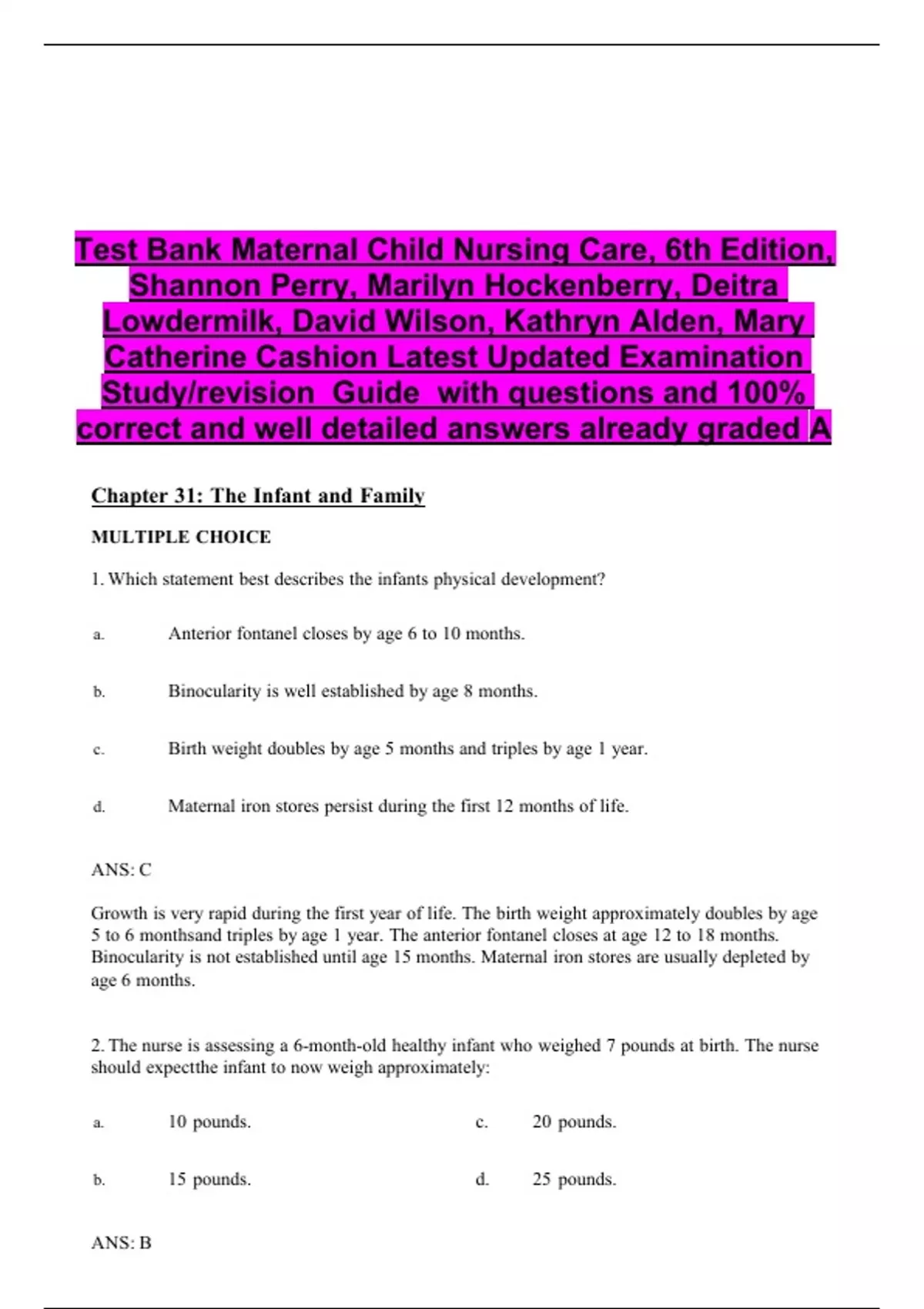 Test Bank Maternal Child Nursing Care, 6th Edition, Shannon Perry, Marilyn Hockenberry, Deitra Lowdermilk, David Wilson, Kathryn Alden, Mary Catherine Cashion Latest Updated Examination Study/revision Guide with questions and 100% correct and well detailed answers already graded A

Chapter 31: The Infant and Family

MULTIPLE CHOICE

1. Which statement best describes the infants physical development?

a. Anterior fontanel closes by age 6 to 10 months.

b. Binocularity is well established by age 8 months.

c. Birth weight doubles by age 5 months and triples by age 1 year.

d. Maternal iron stores persist during the first 12 months of life.

ANS: C

Growth is very rapid during the first year of life. The birth weight approximately doubles by age 5 to 6 monthsand triples by age 1 year. The anterior fontanel closes at age 12 to 18 months. Binocularity is not established until age 15 months. Maternal iron stores are usually depleted by age 6 months.

2. The nurse is assessing a 6-month-old healthy infant who weighed 7 pounds at birth. The nurse should expectthe infant to now weigh approximately:

a. 10 pounds.

b. 15 pounds.

c. 20 pounds.

d. 25 pounds.

ANS: B